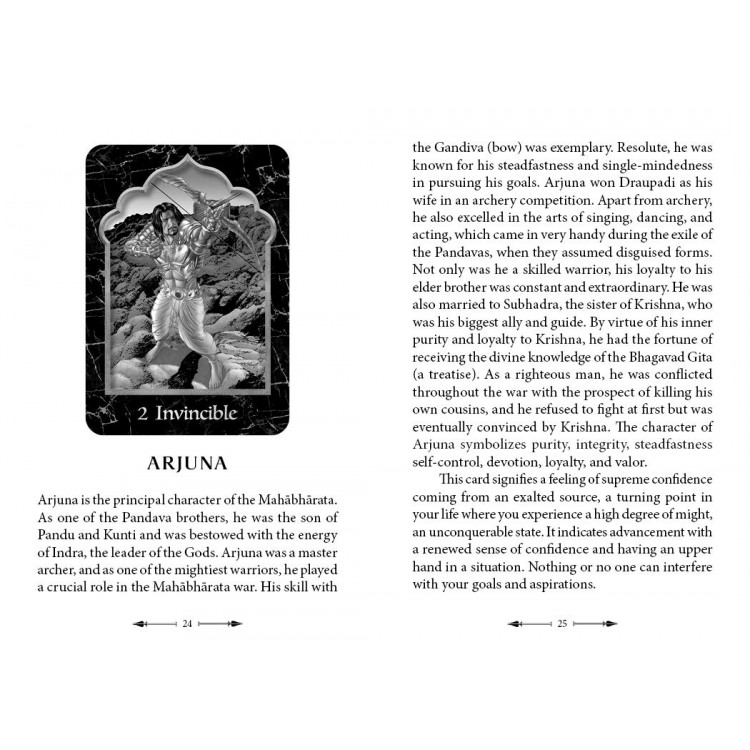 2 Invincible

ARJUNA

Arjuna is the principal character of the Mahābhārata. As one of the Pandava brothers, he was the son of Pandu and Kunti and was bestowed with the energy of Indra, the leader of the Gods. Arjuna was a master archer, and as one of the mightiest warriors, he played a crucial role in the Mahābhārata war. His skill with

24

the Gandiva (bow) was exemplary. Resolute, he was known for his steadfastness and single-mindedness in pursuing his goals. Arjuna won Draupadi as his wife in an archery competition. Apart from archery, he also excelled in the arts of singing, dancing, and acting, which came in very handy during the exile of the Pandavas, when they assumed disguised forms. Not only was he a skilled warrior, his loyalty to his elder brother was constant and extraordinary. He was also married to Subhadra, the sister of Krishna, who was his biggest ally and guide. By virtue of his inner purity and loyalty to Krishna, he had the fortune of receiving the divine knowledge of the Bhagavad Gita (a treatise). As a righteous man, he was conflicted throughout the war with the prospect of killing his own cousins, and he refused to fight at first but was eventually convinced by Krishna. The character of Arjuna symbolizes purity, integrity, steadfastness self-control, devotion, loyalty, and valor.

This card signifies a feeling of supreme confidence coming from an exalted source, a turning point in your life where you experience a high degree of might, an unconquerable state. It indicates advancement with a renewed sense of confidence and having an upper hand in a situation. Nothing or no one can interfere with your goals and aspirations.

25